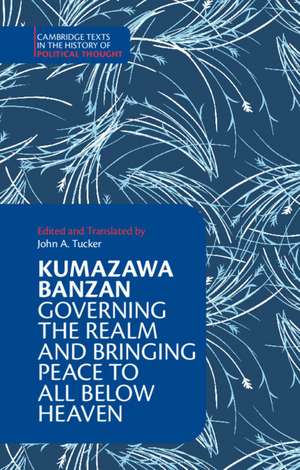 CAMBRIDGE TEXTS IN THE HISTORY OF POLITICAL THOUGHT

Edited and Translated by
John A. Tucker

KUMAZAWA BANZAN
GOVERNING THE REALM AND BRINGING PEACE TO ALL BELOW HEAVEN